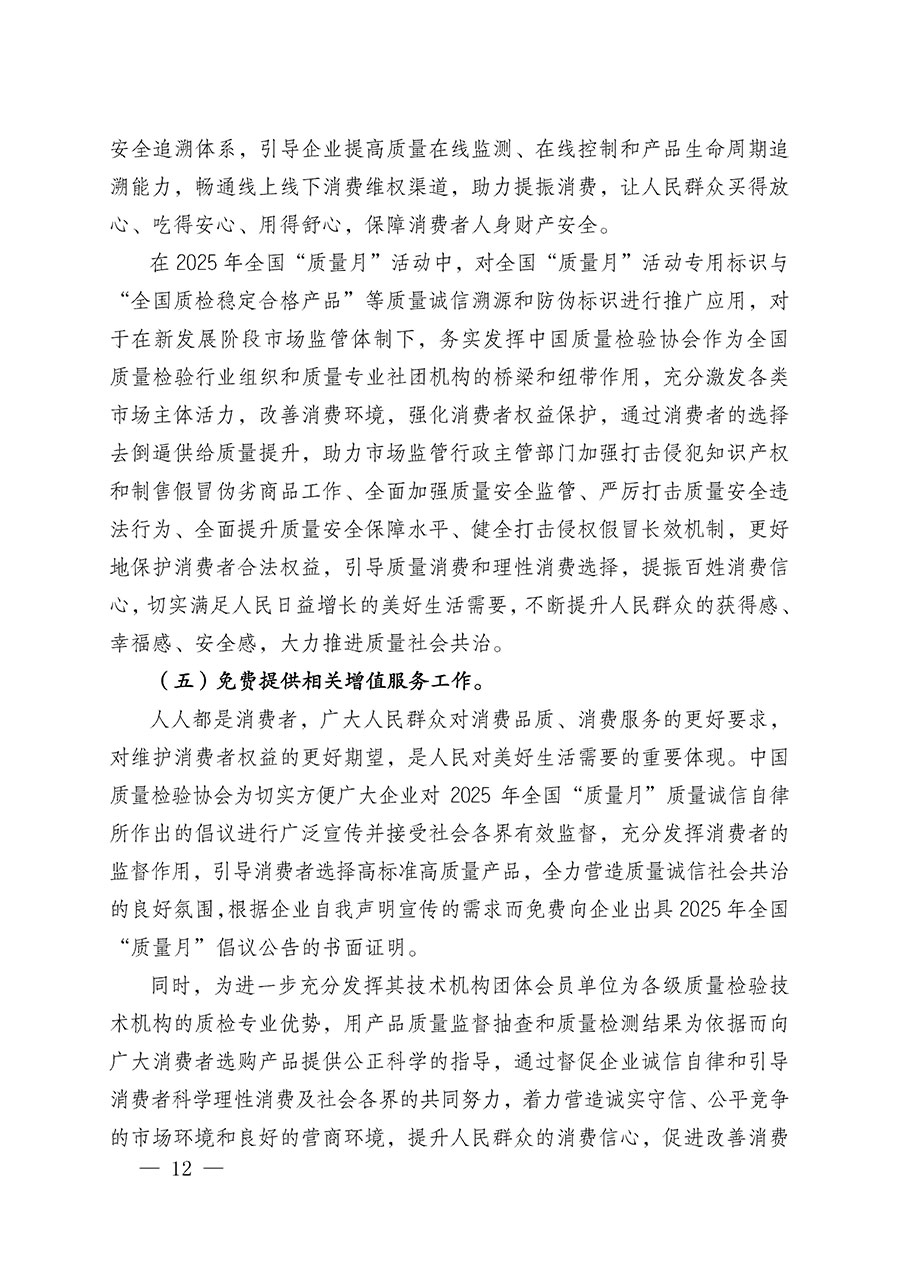 安全追溯体系，引导企业提高质量在线监测、在线控制和产品生命周期追溯能力，畅通线上线下消费维权渠道，助力提振消费，让人民群众买得放心、吃得安心、用得舒心，保障消费者人身财产安全。

在 2025 年全国“质量月”活动中，对全国“质量月”活动专用标识与“全国质检稳定合格产品”等质量诚信溯源和防伪标识进行推广应用，对于在新发展阶段市场监管体制下，务实发挥中国质量检验协会作为全国质量检验行业组织和质量专业社团机构的桥梁和纽带作用，充分激发各类市场主体活力，改善消费环境，强化消费者权益保护，通过消费者的选择去倒逼供给质量提升，助力市场监管行政主管部门加强打击侵犯知识产权和制售假冒伪劣商品工作、全面加强质量安全监管、严厉打击质量安全违法行为、全面提升质量安全保障水平、健全打击侵权假冒长效机制，更好地保护消费者合法权益，引导质量消费和理性消费选择，提振百姓消费信心，切实满足人民日益增长的美好生活需要，不断提升人民群众的获得感、幸福感、安全感，大力推进质量社会共治。

（五）免费提供相关增值服务工作。

人人都是消费者，广大人民群众对消费品质、消费服务的更好要求，对维护消费者权益的更好期望，是人民对美好生活需要的重要体现。中国质量检验协会为切实方便广大企业对 2025 年全国“质量月”质量诚信自律所作出的倡议进行广泛宣传并接受社会各界有效监督，充分发挥消费者的监督作用，引导消费者选择高标准高质量产品，全力营造质量诚信社会共治的良好氛围，根据企业自我声明宣传的需求而免费向企业出具 2025 年全国“质量月”倡议公告的书面证明。

同时，为进一步充分发挥其技术机构团体会员单位为各级质量检验技术机构的质检专业优势，用产品质量监督抽查和质量检测结果为依据而向广大消费者选购产品提供公正科学的指导，通过督促企业诚信自律和引导消费者科学理性消费及社会各界的共同努力，着力营造诚实守信、公平竞争的市场环境和良好的营商环境，提升人民群众的消费信心，促进改善消费

— 12 —